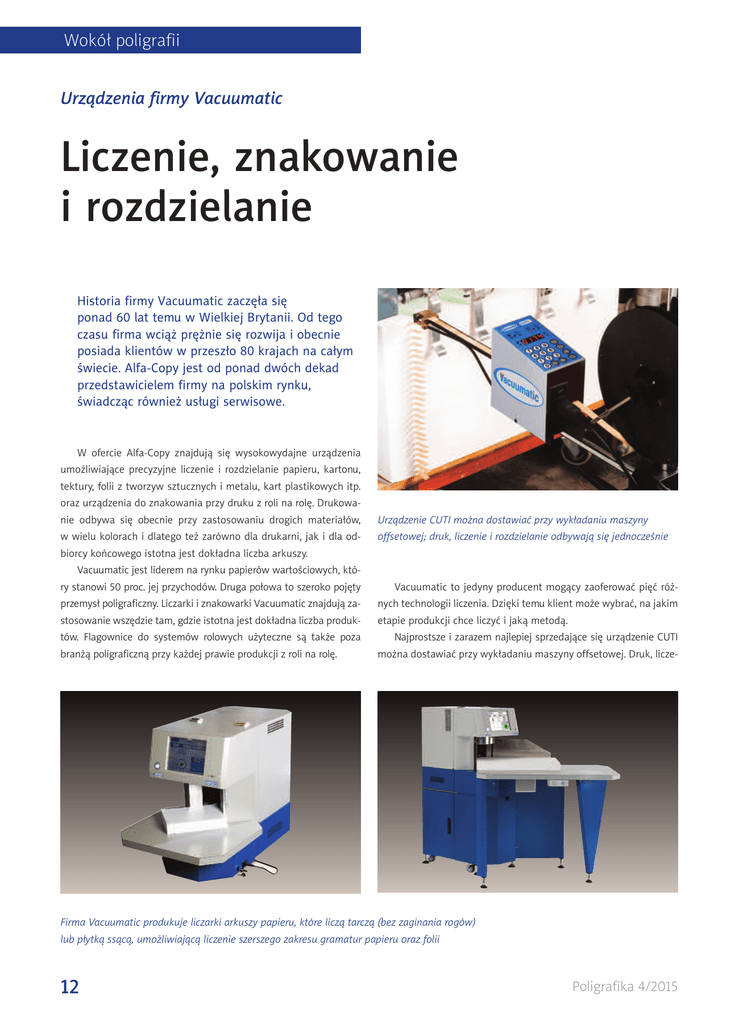 Wokół poligrafii

Urządzenia firmy Vacuumatic

Liczenie, znakowanie i rozdzielanie

Historia firmy Vacuumatic zaczęła się ponad 60 lat temu w Wielkiej Brytanii. Od tego czasu firma wciąż prężnie się rozwija i obecnie posiada klientów w przeszło 80 krajach na całym świecie. Alfa-Copy jest od ponad dwóch dekad przedstawicielem firmy na polskim rynku, świadcząc również usługi serwisowe.

W ofercie Alfa-Copy znajdują się wysokowydajne urządzenia umożliwiające precyzyjne liczenie i rozdzielanie papieru, kartonu, tektury, folii z tworzyw sztucznych i metalu, kart plastikowych itp. oraz urządzenia do znakowania przy druku z roli na rolę. Drukowanie odbywa się obecnie przy zastosowaniu drogich materiałów, w wielu kolorach i dlatego też zarówno dla drukarni, jak i dla odbiorcy końcowego istotna jest dokładna liczba arkuszy.

Vacuumatic jest liderem na rynku papierów wartościowych, który stanowi 50 proc. jej przychodów. Druga połowa to szeroko pojęty przemysł poligraficzny. Liczarki i znakowarki Vacuumatic znajdują zastosowanie wszędzie tam, gdzie istotna jest dokładna liczba produktów. Flagownice do systemów rolowych użyteczne są także poza branżą poligraficzną przy każdej prawie produkcji z roli na rolę.

Vacuumatic

Urządzenie CUTI można dostawiać przy wykładaniu maszyny offsetowej; druk, liczenie i rozdzielanie odbywają się jednocześnie

Vacuumatic to jedyny producent mogący zaoferować pięć różnych technologii liczenia. Dzięki temu klient może wybrać, na jakim etapie produkcji chce liczyć i jaką metodą.

Najprostsze i zarazem najlepiej sprzedające się urządzenie CUTI można dostawiać przy wykładaniu maszyny offsetowej. Druk, licze-

Firma Vacuumatic produkuje liczarki arkuszy papieru, które liczą tarczą (bez zaginania rogów) lub płytką ssącą, umożliwiającą liczenie szerszego zakresu gramatur papieru oraz folii

12

Poligrafika 4/2015